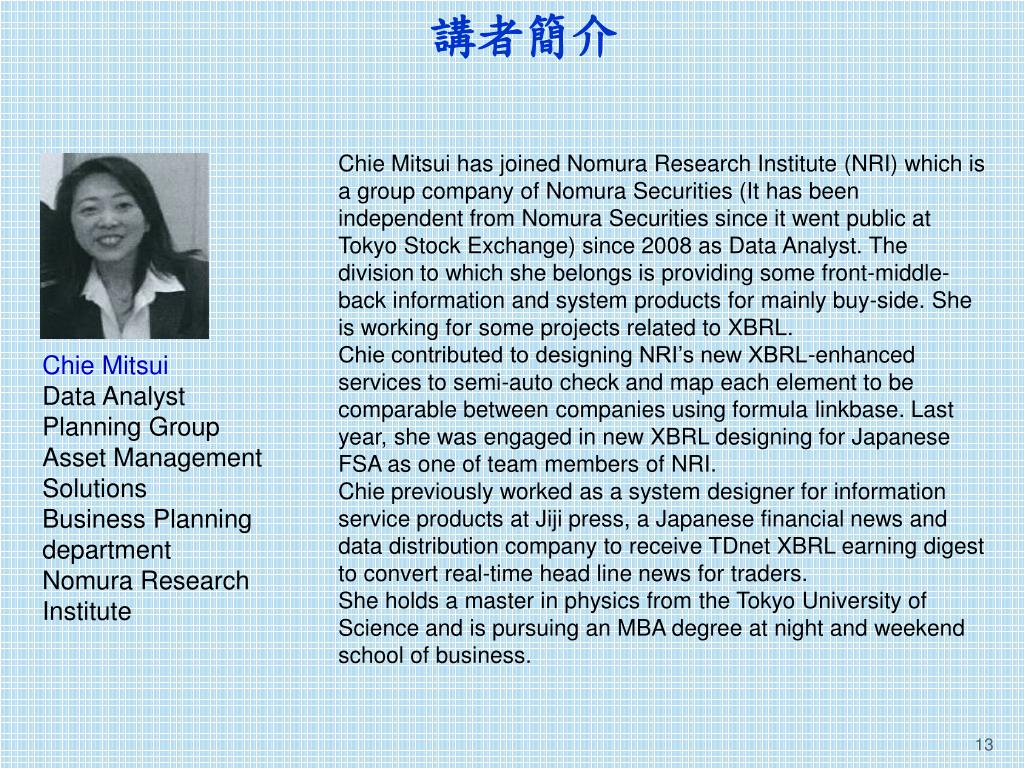 講者簡介

Chie Mitsui
Data Analyst
Planning Group
Asset Management Solutions
Business Planning department
Nomura Research Institute

Chie Mitsui has joined Nomura Research Institute (NRI) which is a group company of Nomura Securities (It has been independent from Nomura Securities since it went public at Tokyo Stock Exchange) since 2008 as Data Analyst. The division to which she belongs is providing some front-middle-back information and system products for mainly buy-side. She is working for some projects related to XBRL.
Chie contributed to designing NRI's new XBRL-enhanced services to semi-auto check and map each element to be comparable between companies using formula linkbase. Last year, she was engaged in new XBRL designing for Japanese FSA as one of team members of NRI.
Chie previously worked as a system designer for information service products at Jiji press, a Japanese financial news and data distribution company to receive TDnet XBRL earning digest to convert real-time head line news for traders.
She holds a master in physics from the Tokyo University of Science and is pursuing an MBA degree at night and weekend school of business.

13